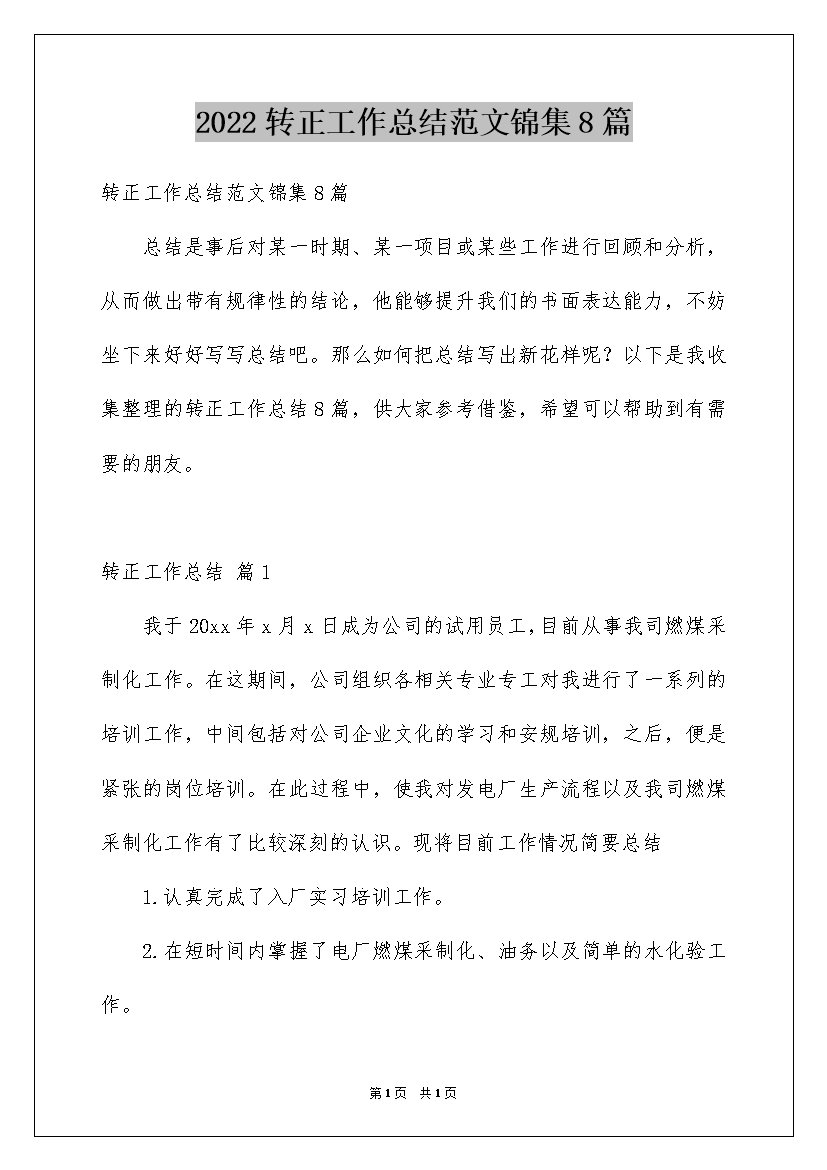 2022转正工作总结范文锦集8篇

转正工作总结范文锦集8篇

总结是事后对某一时期、某一项目或某些工作进行回顾和分析，从而做出带有规律性的结论，他能够提升我们的书面表达能力，不妨坐下来好好写写总结吧。那么如何把总结写出新花样呢？以下是我收集整理的转正工作总结8篇，供大家参考借鉴，希望可以帮助到有需要的朋友。

转正工作总结 篇1

我于20xx年x月x日成为公司的试用员工，目前从事我司燃煤采制化工作。在这期间，公司组织各相关专业专工对我进行了一系列的培训工作，中间包括对公司企业文化的学习和安规培训，之后，便是紧张的岗位培训。在此过程中，使我对发电厂生产流程以及我司燃煤采制化工作有了比较深刻的认识。现将目前工作情况简要总结

1.认真完成了入厂实习培训工作。

2.在短时间内掌握了电厂燃煤采制化、油务以及简单的水化验工作。

第1页 共1页